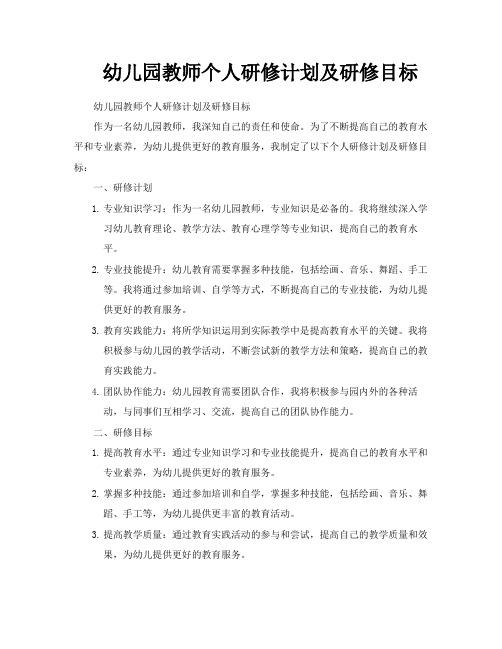 幼儿园教师个人研修计划及研修目标

幼儿园教师个人研修计划及研修目标

作为一名幼儿园教师，我深知自己的责任和使命。为了不断提高自己的教育水平和专业素养，为幼儿提供更好的教育服务，我制定了以下个人研修计划及研修目标：

一、研修计划

1. 专业知识学习：作为一名幼儿园教师，专业知识是必备的。我将继续深入学习幼儿教育理论、教学方法、教育心理学等专业知识，提高自己的教育水平。

2. 专业技能提升：幼儿教育需要掌握多种技能，包括绘画、音乐、舞蹈、手工等。我将通过参加培训、自学等方式，不断提高自己的专业技能，为幼儿提供更好的教育服务。

3. 教育实践能力：将所学知识运用到实际教学中是提高教育水平的关键。我将积极参与幼儿园的教学活动，不断尝试新的教学方法和策略，提高自己的教育实践能力。

4. 团队协作能力：幼儿园教育需要团队合作，我将积极参与园内外的各种活动，与同事们互相学习、交流，提高自己的团队协作能力。

二、研修目标

1. 提高教育水平：通过专业知识学习和专业技能提升，提高自己的教育水平和专业素养，为幼儿提供更好的教育服务。

2. 掌握多种技能：通过参加培训和自学，掌握多种技能，包括绘画、音乐、舞蹈、手工等，为幼儿提供更丰富的教育活动。

3. 提高教学质量：通过教育实践活动的参与和尝试，提高自己的教学质量和效果，为幼儿提供更好的教育服务。